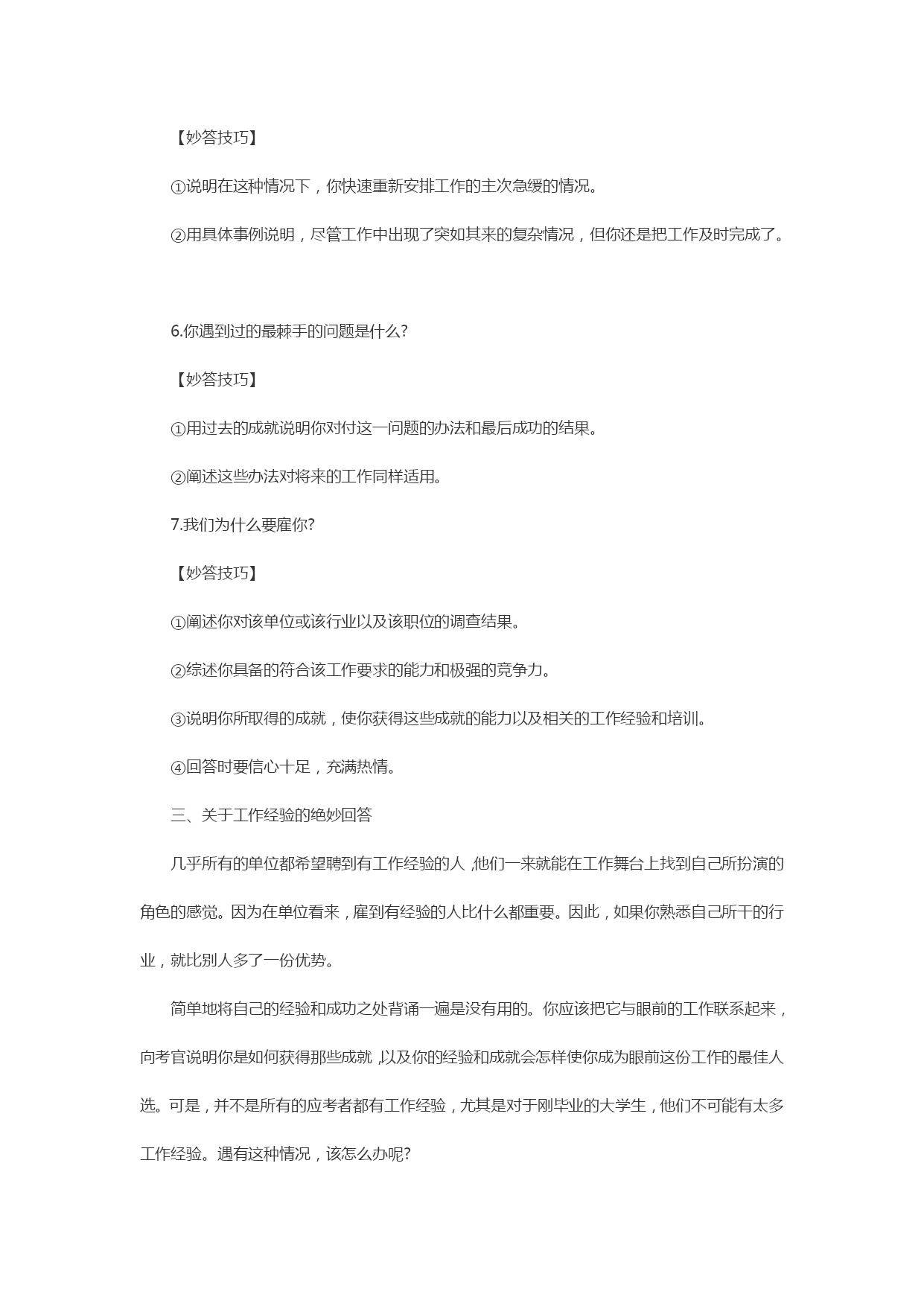 【妙答技巧】

①说明在这种情况下，你快速重新安排工作的主次急缓的情况。

②用具体事例说明，尽管工作中出现了突如其来的复杂情况，但你还是把工作及时完成了。

6.你遇到过的最棘手的问题是什么?

【妙答技巧】

①用过去的成就说明你对付这一问题的办法和最后成功的结果。

②阐述这些办法对将来的工作同样适用。

7.我们为什么要雇你?

【妙答技巧】

①阐述你对该单位或该行业以及该职位的调查结果。

②综述你具备的符合该工作要求的能力和极强的竞争力。

③说明你所取得的成就，使你获得这些成就的能力以及相关的工作经验和培训。

④回答时要信心十足，充满热情。

三、关于工作经验的绝妙回答

几乎所有的单位都希望聘到有工作经验的人，他们一来就能在工作舞台上找到自己所扮演的角色的感觉。因为在单位看来，雇到有经验的人比什么都重要。因此，如果你熟悉自己所干的行业，就比别人多了一份优势。

简单地将自己的经验和成功之处背诵一遍是没有用的。你应该把它与眼前的工作联系起来，向考官说明你是如何获得那些成就，以及你的经验和成就会怎样使你成为眼前这份工作的最佳人选。可是，并不是所有的应考者都有工作经验，尤其是对于刚毕业的大学生，他们不可能有太多工作经验。遇有这种情况，该怎么办呢?